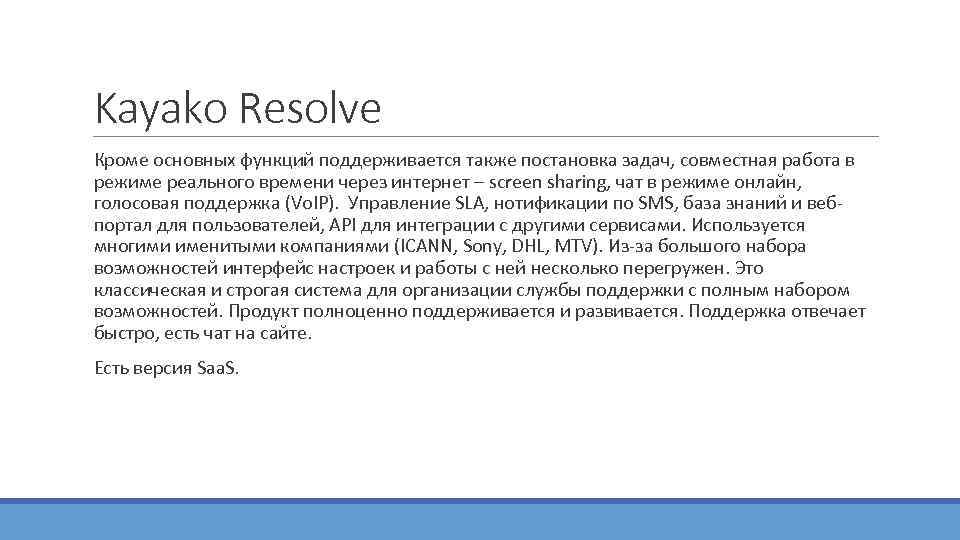 Kayako Resolve

Кроме основных функций поддерживается также постановка задач, совместная работа в режиме реального времени через интернет – screen sharing, чат в режиме онлайн, голосовая поддержка (VoIP). Управление SLA, нотификации по SMS, база знаний и веб-портал для пользователей, API для интеграции с другими сервисами. Используется многими именитыми компаниями (ICANN, Sony, DHL, MTV). Из-за большого набора возможностей интерфейс настроек и работы с ней несколько перегружен. Это классическая и строгая система для организации службы поддержки с полным набором возможностей. Продукт полноценно поддерживается и развивается. Поддержка отвечает быстро, есть чат на сайте.

Есть версия SaaS.